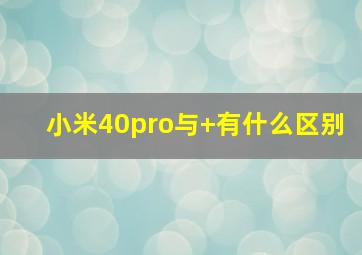 小米40pro与+有什么区别